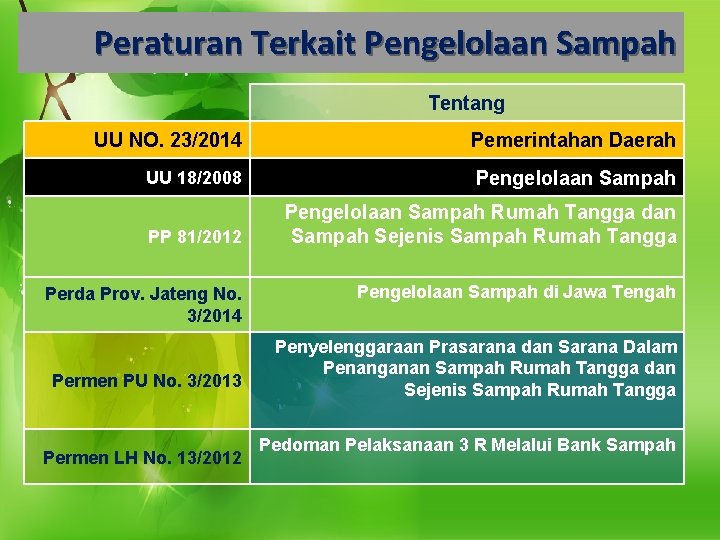 Peraturan Terkait Pengelolaan Sampah

| | Tentang |
|---|---|
| UU NO. 23/2014 | Pemerintahan Daerah |
| UU 18/2008 | Pengelolaan Sampah |
| PP 81/2012 | Pengelolaan Sampah Rumah Tangga dan Sampah Sejenis Sampah Rumah Tangga |
| Perda Prov. Jateng No. 3/2014 | Pengelolaan Sampah di Jawa Tengah |
| Permen PU No. 3/2013 | Penyelenggaraan Prasarana dan Sarana Dalam Penanganan Sampah Rumah Tangga dan Sejenis Sampah Rumah Tangga |
| Permen LH No. 13/2012 | Pedoman Pelaksanaan 3 R Melalui Bank Sampah |